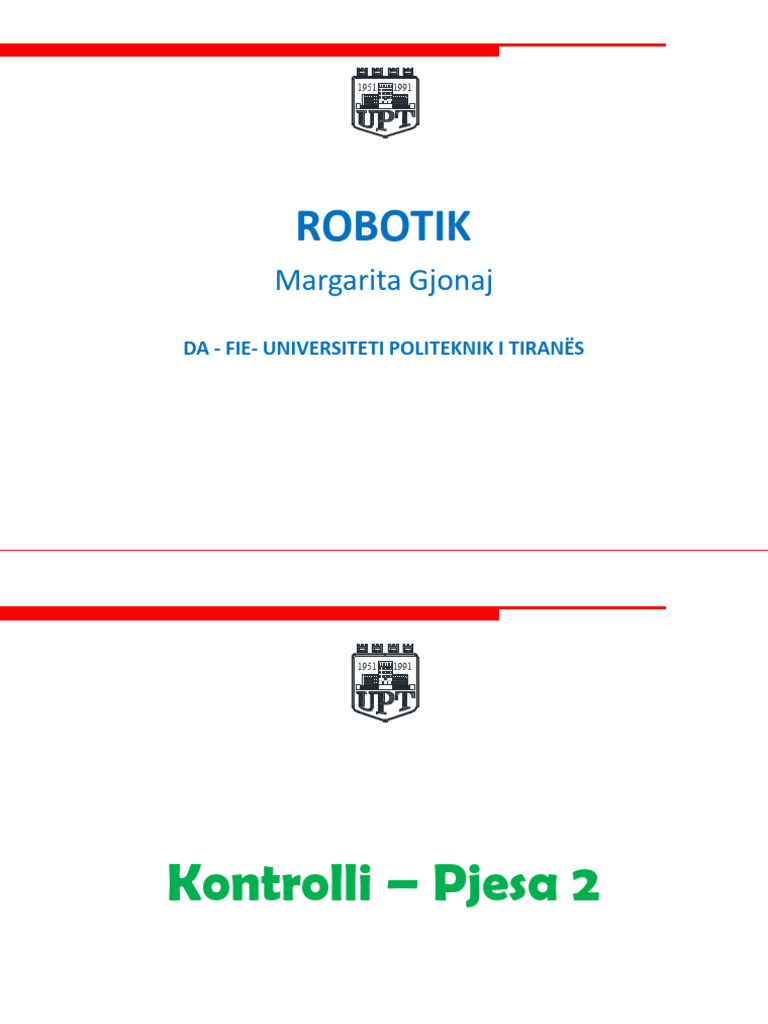 1951 1991
UPT

ROBOTIK

Margarita Gjonaj

DA - FIE- UNIVERSITETI POLITEKNIK I TIRANËS

1951 1991
UPT

Kontrolli – Pjesa 2